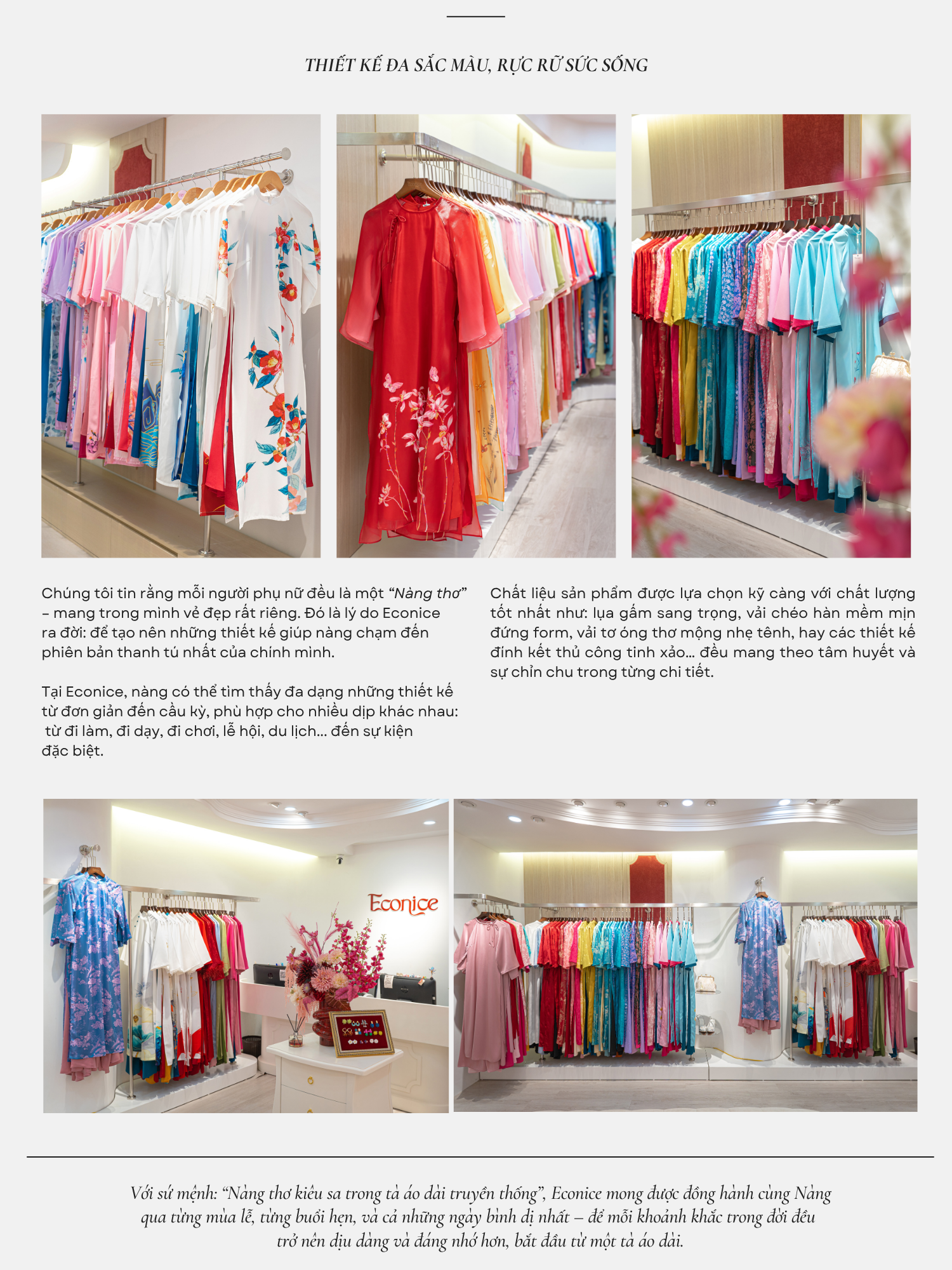 THIẾT KẾ ĐA SẮC MÀU, RỰC RỠ SỨC SỐNG

Chúng tôi tin rằng mỗi người phụ nữ đều là một “Nàng thơ” – mang trong mình vẻ đẹp rất riêng. Đó là lý do Econice ra đời: để tạo nên những thiết kế giúp nàng chạm đến phiên bản thanh tú nhất của chính mình.

Tại Econice, nàng có thể tìm thấy đa dạng những thiết kế từ đơn giản đến cầu kỳ, phù hợp cho nhiều dịp khác nhau: từ đi làm, đi dạy, đi chơi, lễ hội, du lịch... đến sự kiện đặc biệt.

Chất liệu sản phẩm được lựa chọn kỹ càng với chất lượng tốt nhất như: lụa gấm sang trọng, vải chéo hàn mềm mịn đứng form, vải tơ óng thơ mộng nhẹ tênh, hay các thiết kế đính kết thủ công tinh xảo... đều mang theo tâm huyết và sự chỉn chu trong từng chi tiết.

Econice

Với sứ mệnh: “Nàng thơ kiêu sa trong tà áo dài truyền thống”, Econice mong được đồng hành cùng Nàng qua từng mùa lễ, từng buổi hẹn, và cả những ngày bình dị nhất – để mỗi khoảnh khắc trong đời đều trở nên dịu dàng và đáng nhớ hơn, bắt đầu từ một tà áo dài.